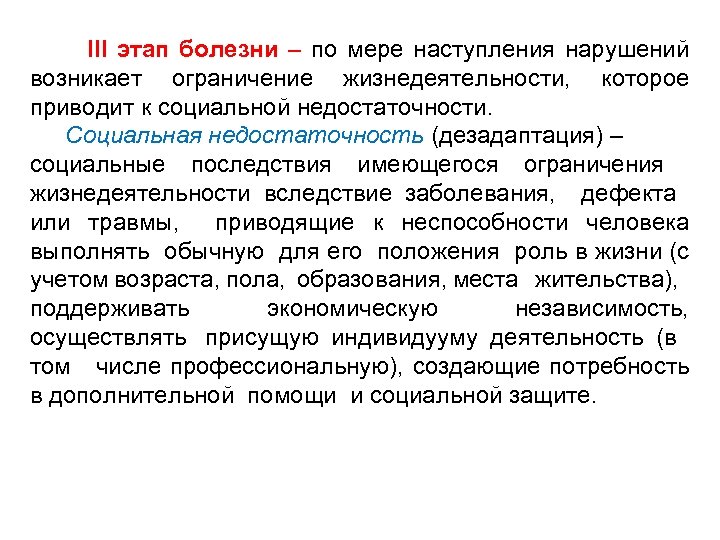 III этап болезни – по мере наступления нарушений возникает ограничение жизнедеятельности, которое приводит к социальной недостаточности.

Социальная недостаточность (дезадаптация) – социальные последствия имеющегося ограничения жизнедеятельности вследствие заболевания, дефекта или травмы, приводящие к неспособности человека выполнять обычную для его положения роль в жизни (с учетом возраста, пола, образования, места жительства), поддерживать экономическую независимость, осуществлять присущую индивидууму деятельность (в том числе профессиональную), создающие потребность в дополнительной помощи и социальной защите.